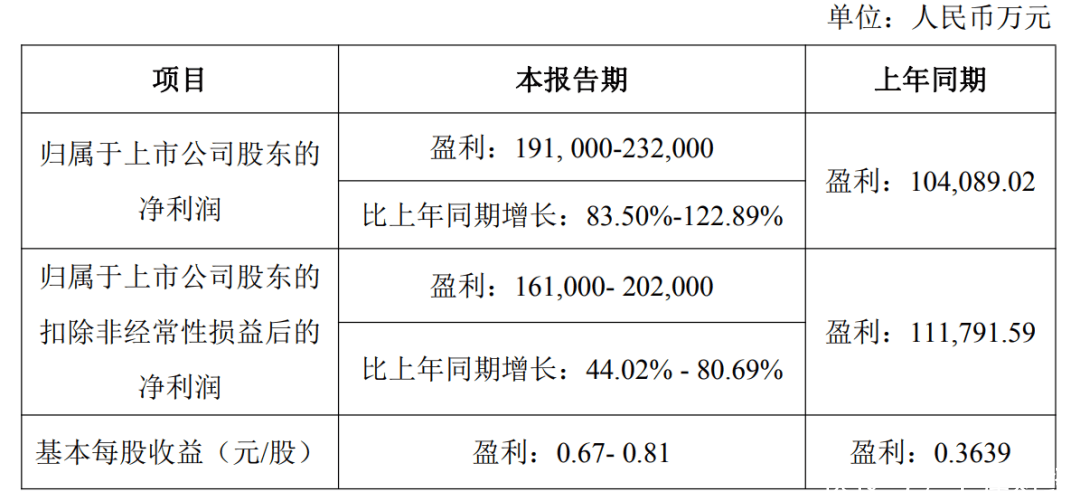 单位：人民币万元

| 项目 | 本报告期 | 上年同期 |
|---|---|---|
| 归属于上市公司股东的净利润 | 盈利：191, 000-232,000 | 盈利：104,089.02 |
| | 比上年同期增长：83.50%-122.89% | |
| 归属于上市公司股东的扣除非经常性损益后的净利润 | 盈利：161,000- 202,000 | 盈利：111,791.59 |
| | 比上年同期增长：44.02% - 80.69% | |
| 基本每股收益（元/股） | 盈利：0.67- 0.81 | 盈利：0.3639 |